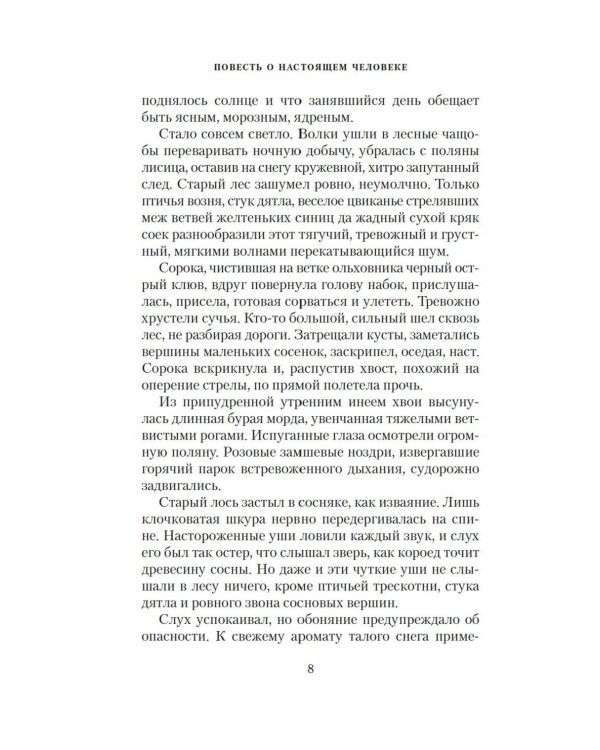 ПОВЕСТЬ О НАСТОЯЩЕМ ЧЕЛОВЕКЕ

поднялось солнце и что занявшийся день обещает быть ясным, морозным, ядреным.

Стало совсем светло. Волки ушли в лесные чащобы переваривать ночную добычу, убралась с поляны лисица, оставив на снегу кружевной, хитро запутанный след. Старый лес зашумел ровно, неумолчно. Только птичья возня, стук дятла, веселое цвиканье стрелявших меж ветвей желтеньких синиц да жадный сухой кряк соек разнообразили этот тягучий, тревожный и грустный, мягкими волнами перекатывающийся шум.

Сорока, чистившая на ветке ольховника черный острый клюв, вдруг повернула голову набок, прислушалась, присела, готовая сорваться и улететь. Тревожно хрустели сучья. Кто-то большой, сильный шел сквозь лес, не разбирая дороги. Затрещали кусты, заметались вершины маленьких сосенок, заскрипел, оседая, наст. Сорока вскрикнула и, распустив хвост, похожий на оперение стрелы, по прямой полетела прочь.

Из припудренной утренним инеем хвои высунулась длинная бурая морда, увенчанная тяжелыми ветвистыми рогами. Испуганные глаза осмотрели огромную поляну. Розовые замшевые ноздри, извергавшие горячий парок встревоженного дыхания, судорожно задвигались.

Старый лось застыл в сосняке, как изваяние. Лишь клочковатая шкура нервно передергивалась на спине. Настороженные уши ловили каждый звук, и слух его был так остер, что слышал зверь, как короед точит древесину сосны. Но даже и эти чуткие уши не слышали в лесу ничего, кроме птичьей трескотни, стука дятла и ровного звона сосновых вершин.

Слух успокаивал, но обоняние предупреждало об опасности. К свежему аромату талого снега приме-

8